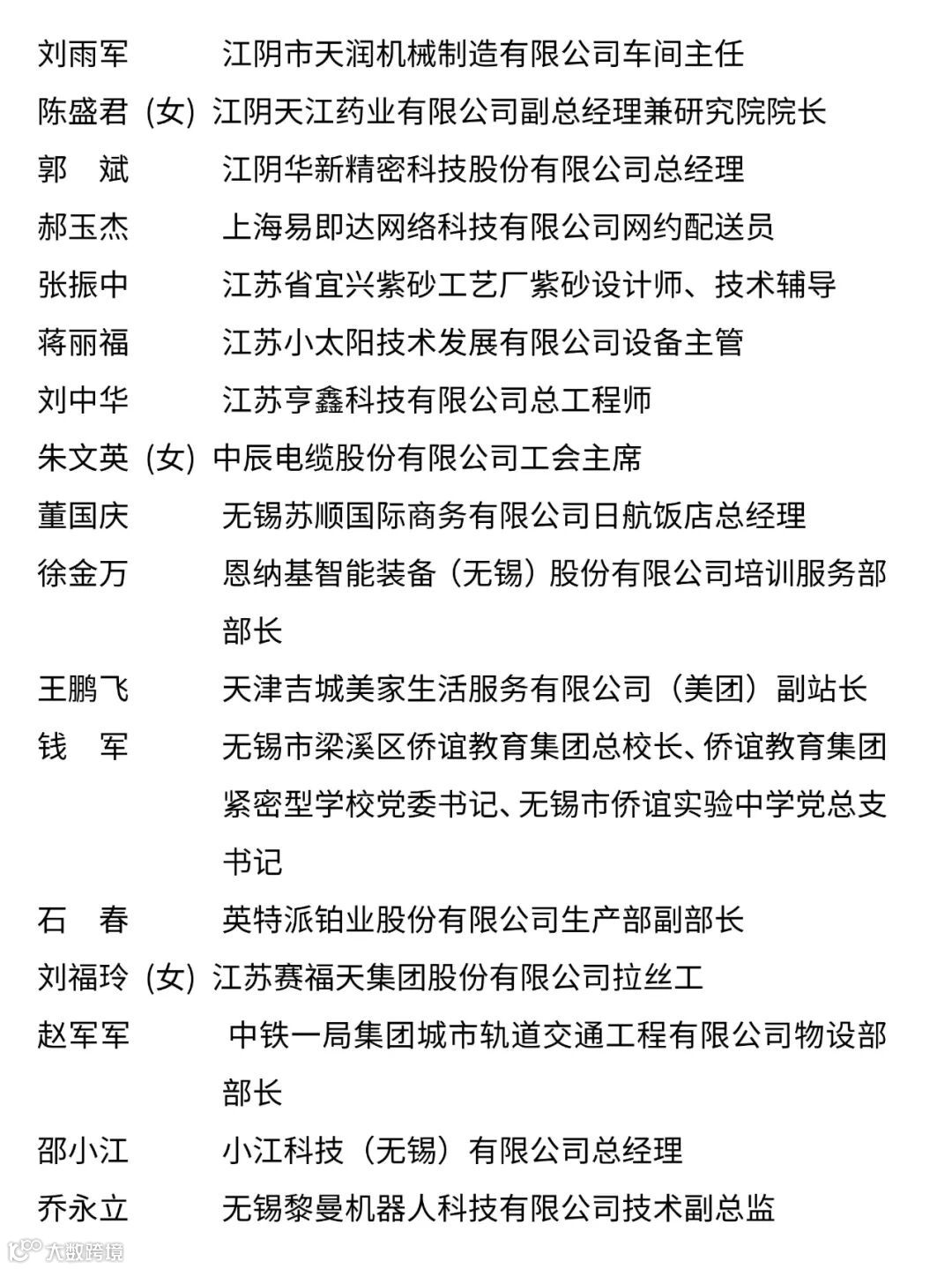 刘雨军 江阴市天润机械制造有限公司车间主任
陈盛君（女）江阴天江药业有限公司副总经理兼研究院院长
郭　斌 江阴华新精密科技股份有限公司总经理
郝玉杰 上海易即达网络科技有限公司网约配送员
张振中 江苏省宜兴紫砂工艺厂紫砂设计师、技术辅导
蒋丽福 江苏小太阳技术发展有限公司设备主管
刘中华 江苏亨鑫科技有限公司总工程师
朱文英（女）中辰电缆股份有限公司工会主席
董国庆 无锡苏顺国际商务有限公司日航饭店总经理
徐金万 恩纳基智能装备（无锡）股份有限公司培训服务部部长
王鹏飞 天津吉城美家生活服务有限公司（美团）副站长
钱　军 无锡市梁溪区侨谊教育集团总校长、侨谊教育集团紧密型学校党委书记、无锡市侨谊实验中学党总支书记
石　春 英特派铂业股份有限公司生产部副部长
刘福玲（女）江苏赛福天集团股份有限公司拉丝工
赵军军 中铁一局集团城市轨道交通工程有限公司物设部部长
邵小江 小江科技（无锡）有限公司总经理
乔永立 无锡黎曼机器人科技有限公司技术副总监
大数跨境